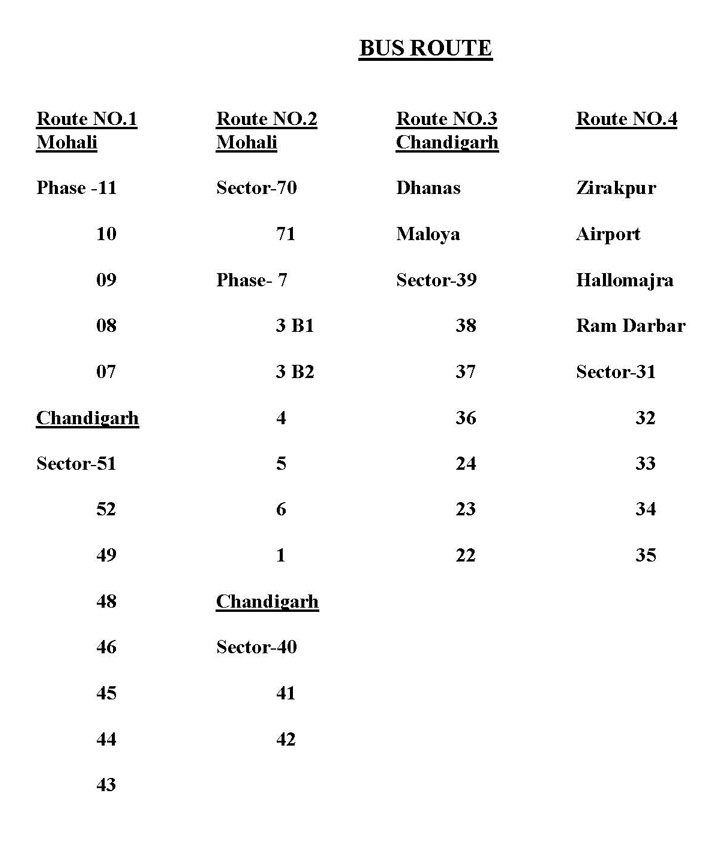 BUS ROUTE

Route NO.1
Mohali

Phase -11

10

09

08

07

Chandigarh

Sector-51

52

49

48

46

45

44

43

Route NO.2
Mohali

Sector-70

71

Phase- 7

3 B1

3 B2

4

5

6

1

Chandigarh

Sector-40

41

42

Route NO.3
Chandigarh

Dhanas

Maloya

Sector-39

38

37

36

24

23

22

Route NO.4

Zirakpur

Airport

Hallomajra

Ram Darbar

Sector-31

32

33

34

35